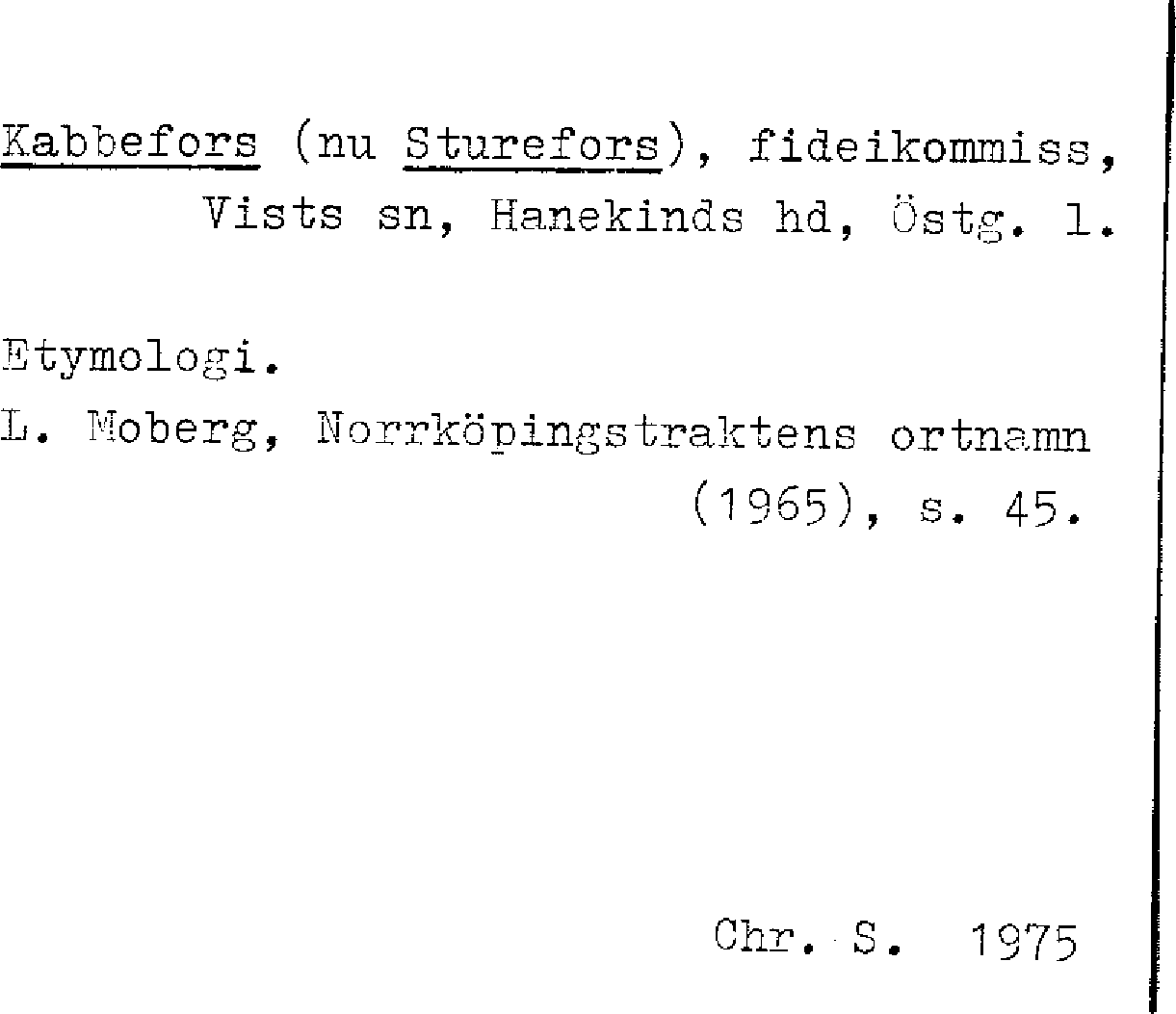 Kabbefors (nu Sturefors), fideikommiss, Vists sn, Hanekinds hd, Östg. l.

Etymologi.

L. Moberg, Norrköpingstraktens ortnamn (1965), s. 45.

Chr. S. 1975